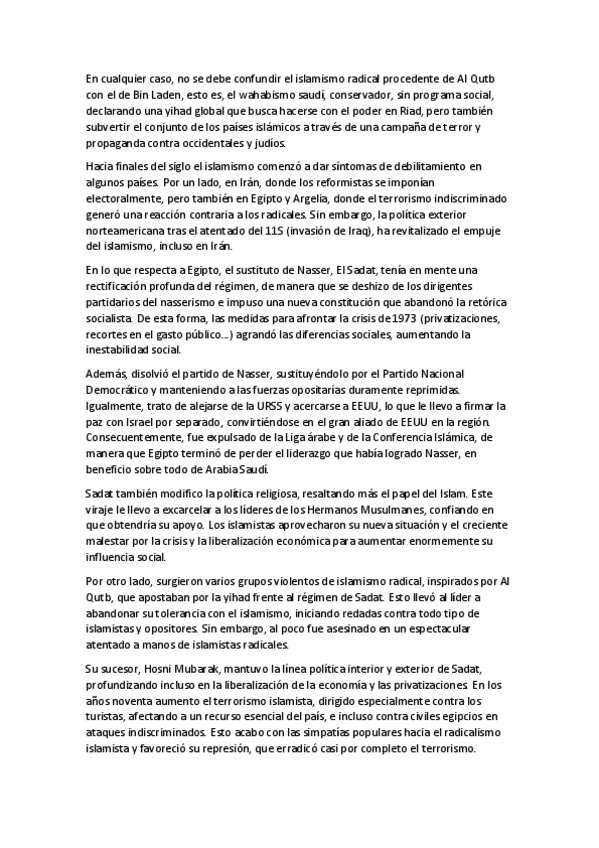 En cualquier caso, no se debe confundir el islamismo radical procedente de Al Qutb con el de Bin Laden, esto es, el wahabismo saudí, conservador, sin programa social, declarando una yihad global que busca hacerse con el poder en Riad, pero también subvertir el conjunto de los países islámicos a través de una campaña de terror y propaganda contra occidentales y judíos.

Hacia finales del siglo el islamismo comenzó a dar síntomas de debilitamiento en algunos países. Por un lado, en Irán, donde los reformistas se imponían electoralmente, pero también en Egipto y Argelia, donde el terrorismo indiscriminado generó una reacción contraria a los radicales. Sin embargo, la política exterior norteamericana tras el atentado del 11S (invasión de Iraq), ha revitalizado el empuje del islamismo, incluso en Irán.

En lo que respecta a Egipto, el sustituto de Nasser, El Sadat, tenía en mente una rectificación profunda del régimen, de manera que se deshizo de los dirigentes partidarios del nasserismo e impuso una nueva constitución que abandonó la retórica socialista. De esta forma, las medidas para afrontar la crisis de 1973 (privatizaciones, recortes en el gasto público...) agrandó las diferencias sociales, aumentando la inestabilidad social.

Además, disolvió el partido de Nasser, sustituyéndolo por el Partido Nacional Democrático y manteniendo a las fuerzas opositarías duramente reprimidas. Igualmente, trato de alejarse de la URSS y acercarse a EEUU, lo que le llevo a firmar la paz con Israel por separado, convirtiéndose en el gran aliado de EEUU en la región. Consecuentemente, fue expulsado de la Liga árabe y de la Conferencia Islámica, de manera que Egipto terminó de perder el liderazgo que había logrado Nasser, en beneficio sobre todo de Arabia Saudí.

Sadat también modifico la política religiosa, resaltando más el papel del Islam. Este viraje le llevo a excarcelar a los líderes de los Hermanos Musulmanes, confiando en que obtendría su apoyo. Los islamistas aprovecharon su nueva situación y el creciente malestar por la crisis y la liberalización económica para aumentar enormemente su influencia social.

Por otro lado, surgieron varios grupos violentos de islamismo radical, inspirados por Al Qutb, que apostaban por la yihad frente al régimen de Sadat. Esto llevó al líder a abandonar su tolerancia con el islamismo, iniciando redadas contra todo tipo de islamistas y opositores. Sin embargo, al poco fue asesinado en un espectacular atentado a manos de islamistas radicales.

Su sucesor, Hosni Mubarak, mantuvo la línea política interior y exterior de Sadat, profundizando incluso en la liberalización de la economía y las privatizaciones. En los años noventa aumento el terrorismo islamista, dirigido especialmente contra los turistas, afectando a un recurso esencial del país, e incluso contra civiles egipcios en ataques indiscriminados. Esto acabo con las simpatías populares hacia el radicalismo islamista y favoreció su represión, que erradicó casi por completo el terrorismo.